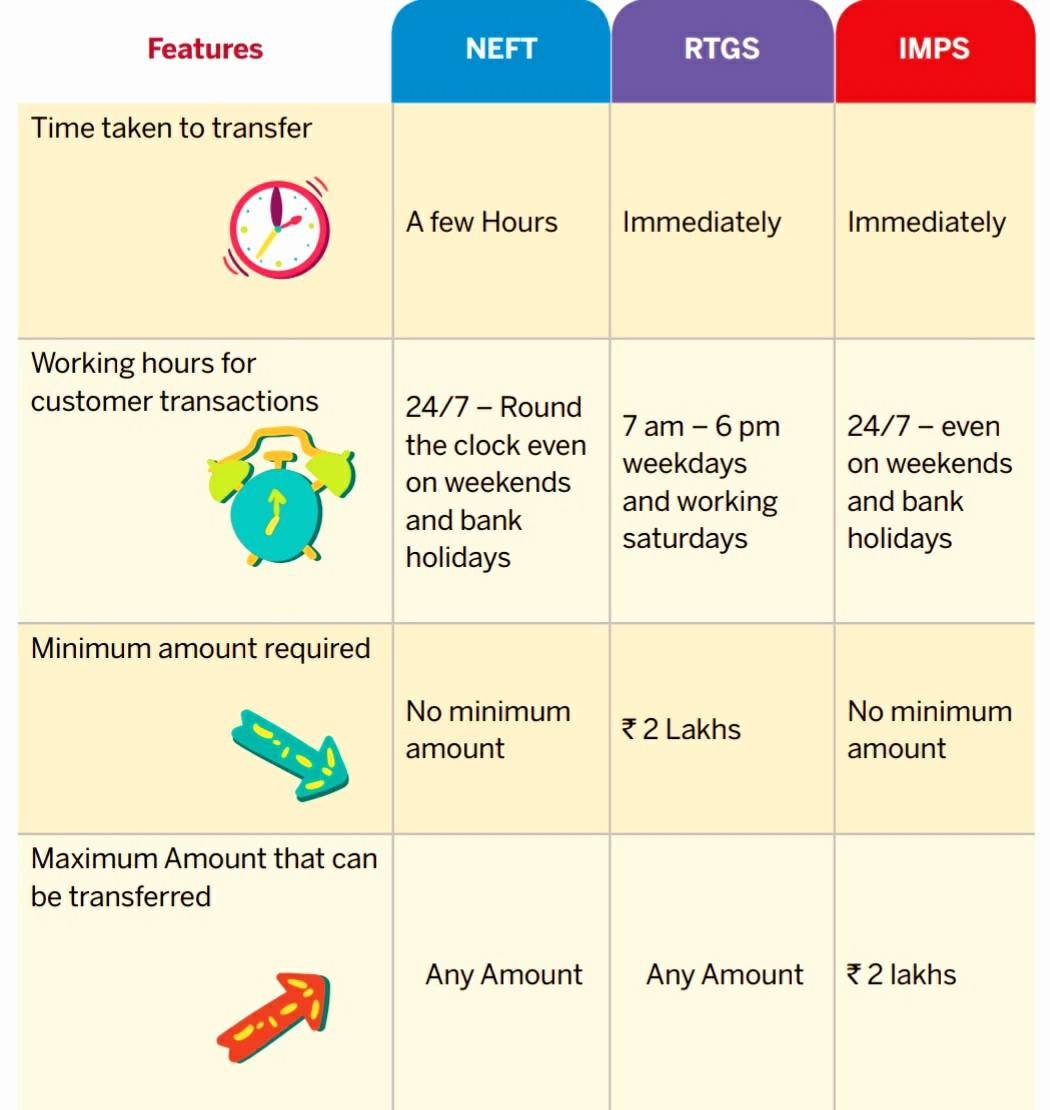 | Features | NEFT | RTGS | IMPS |
|---|---|---|---|
| Time taken to transfer | A few Hours | Immediately | Immediately |
| Working hours for customer transactions | 24/7 – Round the clock even on weekends and bank holidays | 7 am – 6 pm weekdays and working saturdays | 24/7 – even on weekends and bank holidays |
| Minimum amount required | No minimum amount | ₹ 2 Lakhs | No minimum amount |
| Maximum Amount that can be transferred | Any Amount | Any Amount | ₹ 2 lakhs |